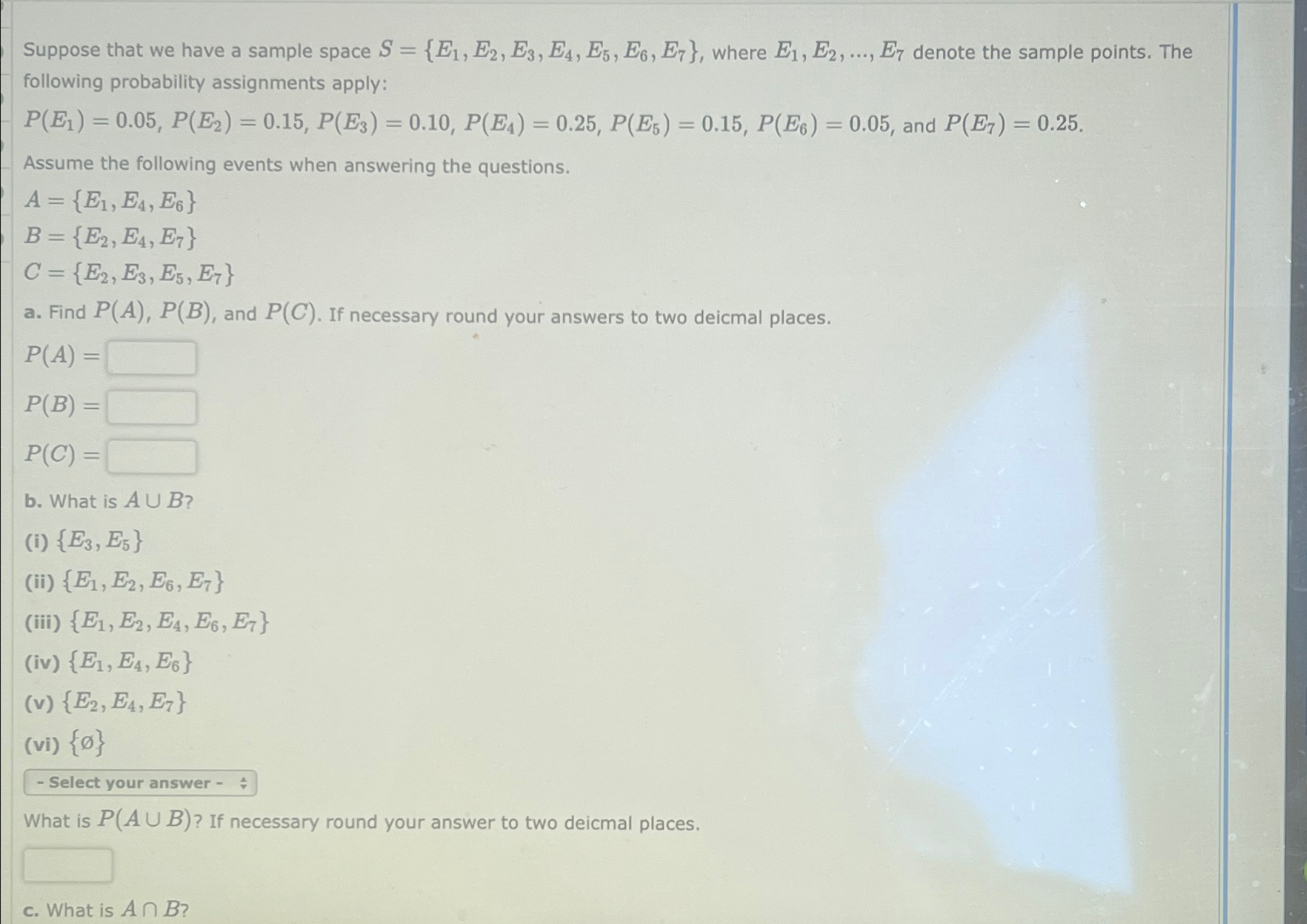 Suppose that we have a sample space $S = \{E_1, E_2, E_3, E_4, E_5, E_6, E_7\}$, where $E_1, E_2, ..., E_7$ denote the sample points. The following probability assignments apply:

$P(E_1) = 0.05$, $P(E_2) = 0.15$, $P(E_3) = 0.10$, $P(E_4) = 0.25$, $P(E_5) = 0.15$, $P(E_6) = 0.05$, and $P(E_7) = 0.25$.

Assume the following events when answering the questions.

$A = \{E_1, E_4, E_6\}$

$B = \{E_2, E_4, E_7\}$

$C = \{E_2, E_3, E_5, E_7\}$

a. Find $P(A)$, $P(B)$, and $P(C)$. If necessary round your answers to two deicmal places.

$P(A) =$

$P(B) =$

$P(C) =$

b. What is $A \cup B$?

(i) $\{E_3, E_5\}$

(ii) $\{E_1, E_2, E_6, E_7\}$

(iii) $\{E_1, E_2, E_4, E_6, E_7\}$

(iv) $\{E_1, E_4, E_6\}$

(v) $\{E_2, E_4, E_7\}$

(vi) $\{\emptyset\}$

- Select your answer -

What is $P(A \cup B)$? If necessary round your answer to two deicmal places.

c. What is $A \cap B$?